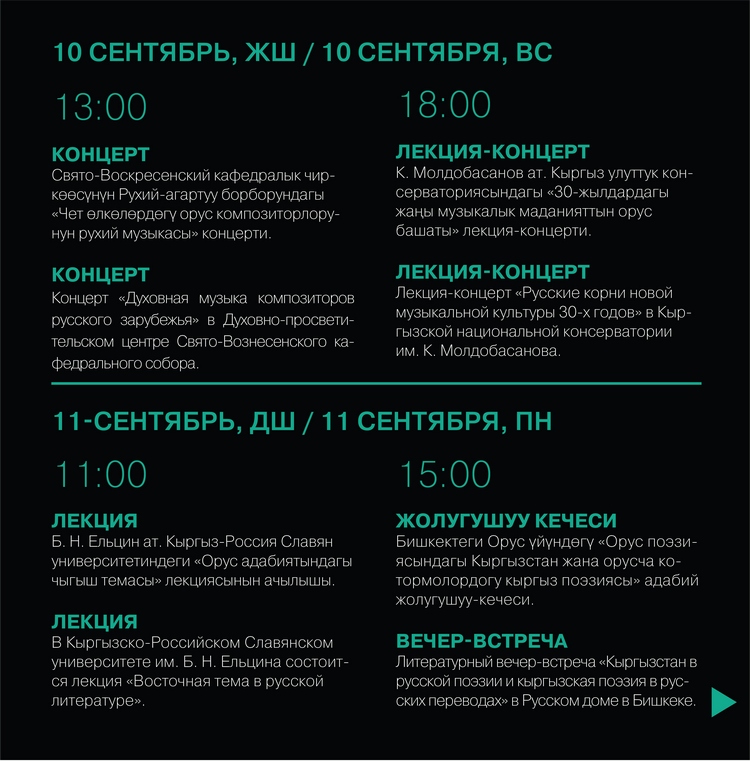 10 СЕНТЯБРЬ, ЖШ / 10 СЕНТЯБРЯ, ВС

13:00

КОНЦЕРТ
Свято-Воскресенский кафедралык чиркөөсүнүн Рухий-агартуу борборундагы «Чет өлкөлөрдөгү орус композиторлорунун рухий музыкасы» концерти.

КОНЦЕРТ
Концерт «Духовная музыка композиторов русского зарубежья» в Духовно-просветительском центре Свято-Вознесенского кафедрального собора.

18:00

ЛЕКЦИЯ-КОНЦЕРТ
К. Молдобасанов ат. Кыргыз улуттук консерваториясындагы «30-жылдардагы жаңы музыкалык маданияттын орус башаты» лекция-концерти.

ЛЕКЦИЯ-КОНЦЕРТ
Лекция-концерт «Русские корни новой музыкальной культуры 30-х годов» в Кыргызской национальной консерватории им. К. Молдобасанова.

11-СЕНТЯБРЬ, ДШ / 11 СЕНТЯБРЯ, ПН

11:00

ЛЕКЦИЯ
Б. Н. Ельцин ат. Кыргыз-Россия Славян университетиндеги «Орус адабиятындагы чыгыш темасы» лекциясынын ачылышы.

ЛЕКЦИЯ
В Кыргызско-Российском Славянском университете им. Б. Н. Ельцина состоится лекция «Восточная тема в русской литературе».

15:00

ЖОЛУГУШУУ КЕЧЕСИ
Бишкектеги Орус үйүндөгү «Орус поэзиясындагы Кыргызстан жана орусча котормолордогу кыргыз поэзиясы» адабий жолугушуу-кечеси.

ВЕЧЕР-ВСТРЕЧА
Литературный вечер-встреча «Кыргызстан в русской поэзии и кыргызская поэзия в русских переводах» в Русском доме в Бишкеке.